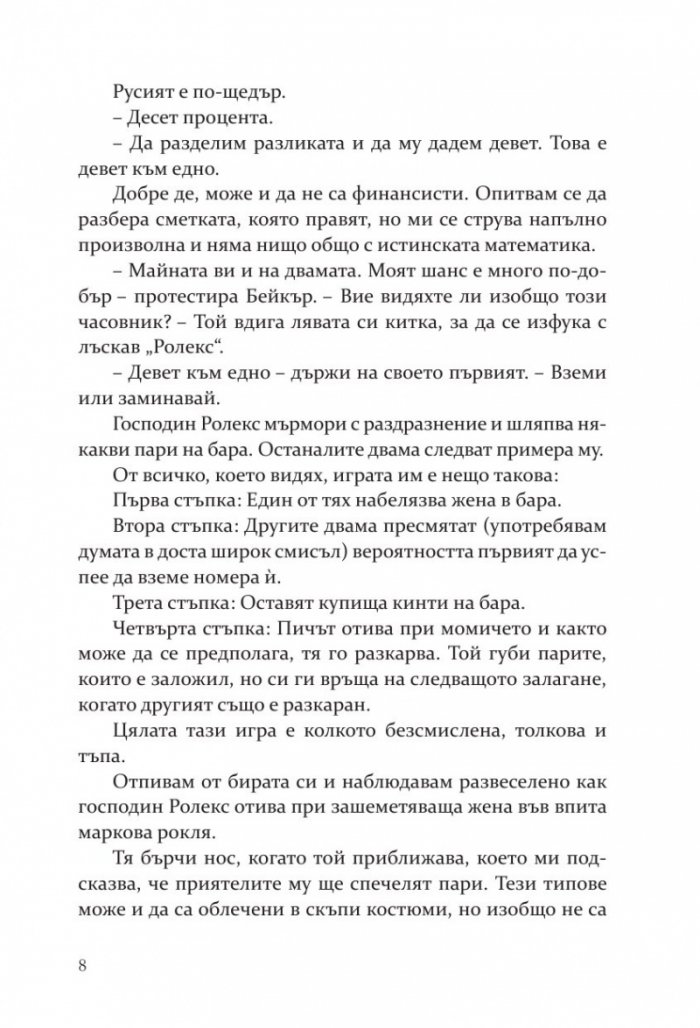 Русият е по-щедър.

– Десет процента.

– Да разделим разликата и да му дадем девет. Това е девет към едно.

Добре де, може и да не са финансисти. Опитвам се да разбера сметката, която правят, но ми се струва напълно произволна и няма нищо общо с истинската математика.

– Майната ви и на двамата. Моят шанс е много по-добър – протестира Бейкър. – Вие видяхте ли изобщо този часовник? – Той вдига лявата си китка, за да се изфука с лъскав „Ролекс“.

– Девет към едно – държи на своето първият. – Вземи или заминавай.

Господин Ролекс мърмори с раздразнение и шляпва някакви пари на бара. Останалите двама следват примера му.

От всичко, което видях, играта им е нещо такова:

Първа стъпка: Един от тях набелязва жена в бара.

Втора стъпка: Другите двама пресмятат (употребявам думата в доста широк смисъл) вероятността първият да успее да вземе номера ѝ.

Трета стъпка: Оставят купища кинти на бара.

Четвърта стъпка: Пичът отива при момичето и както може да се предполага, тя го разкарва. Той губи парите, които е заложил, но си ги връща на следващото залагане, когато другият също е разкаран.

Цялата тази игра е колкото безсмислена, толкова и тъпа.

Отпивам от бирата си и наблюдавам развеселено как господин Ролекс отива при зашеметяваща жена във впита маркова рокля.

Тя бърчи нос, когато той приближава, което ми подсказва, че приятелите му ще спечелят пари. Тези типове може и да са облечени в скъпи костюми, но изобщо не са

8